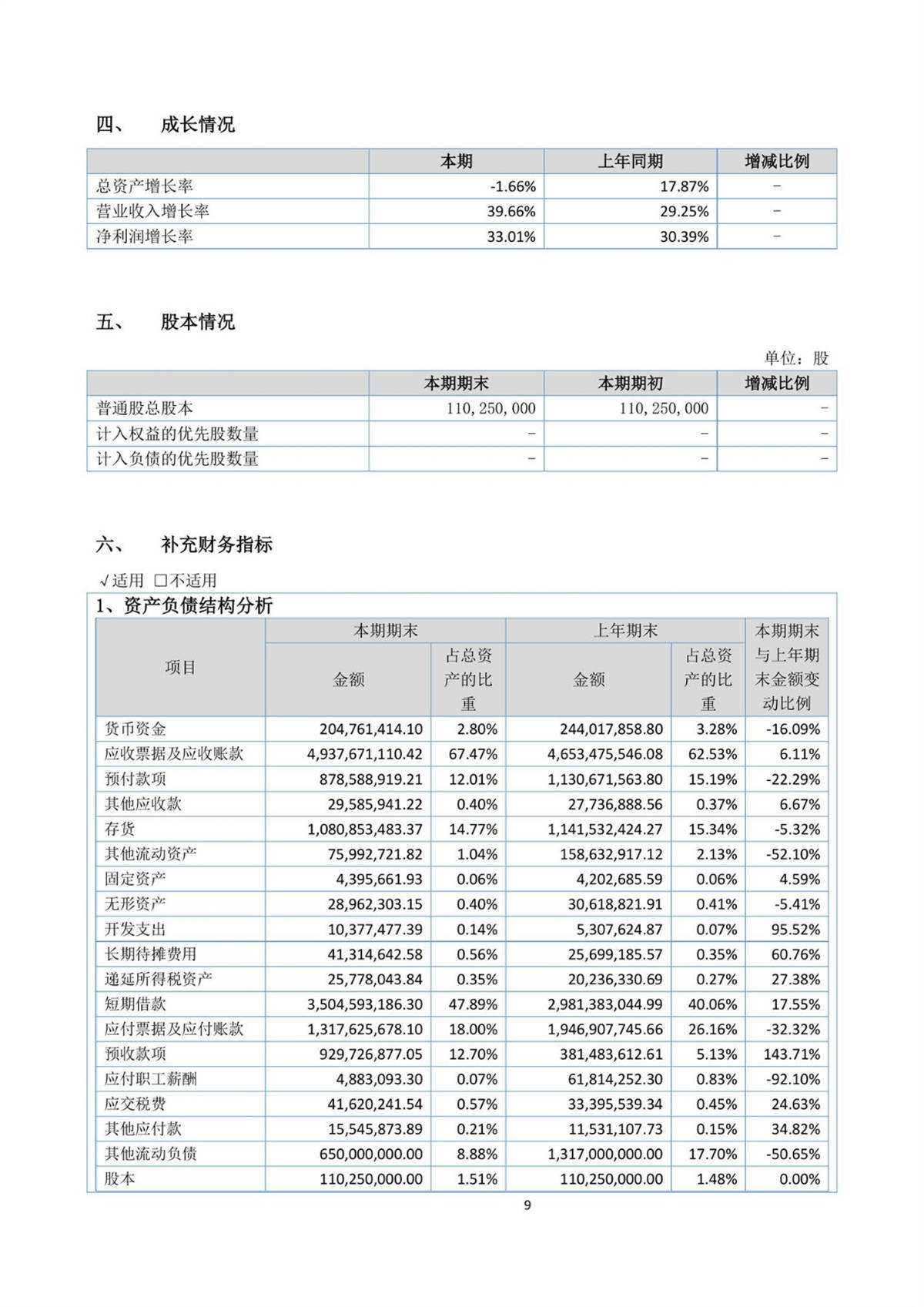 四、 成长情况

| | 本期 | 上年同期 | 增减比例 |
|---|---|---|---|
| 总资产增长率 | -1.66% | 17.87% | - |
| 营业收入增长率 | 39.66% | 29.25% | - |
| 净利润增长率 | 33.01% | 30.39% | - |

五、 股本情况

单位：股

| | 本期期末 | 本期期初 | 增减比例 |
|---|---|---|---|
| 普通股总股本 | 110,250,000 | 110,250,000 | - |
| 计入权益的优先股数量 | - | - | - |
| 计入负债的优先股数量 | - | - | - |

六、 补充财务指标

√适用 □不适用

1、资产负债结构分析

| 项目 | 本期期末 金额 | 本期期末 占总资产的比重 | 上年期末 金额 | 上年期末 占总资产的比重 | 本期期末与上年期末金额变动比例 |
|---|---|---|---|---|---|
| 货币资金 | 204,761,414.10 | 2.80% | 244,017,858.80 | 3.28% | -16.09% |
| 应收票据及应收账款 | 4,937,671,110.42 | 67.47% | 4,653,475,546.08 | 62.53% | 6.11% |
| 预付款项 | 878,588,919.21 | 12.01% | 1,130,671,563.80 | 15.19% | -22.29% |
| 其他应收款 | 29,585,941.22 | 0.40% | 27,736,888.56 | 0.37% | 6.67% |
| 存货 | 1,080,853,483.37 | 14.77% | 1,141,532,424.27 | 15.34% | -5.32% |
| 其他流动资产 | 75,992,721.82 | 1.04% | 158,632,917.12 | 2.13% | -52.10% |
| 固定资产 | 4,395,661.93 | 0.06% | 4,202,685.59 | 0.06% | 4.59% |
| 无形资产 | 28,962,303.15 | 0.40% | 30,618,821.91 | 0.41% | -5.41% |
| 开发支出 | 10,377,477.39 | 0.14% | 5,307,624.87 | 0.07% | 95.52% |
| 长期待摊费用 | 41,314,642.58 | 0.56% | 25,699,185.57 | 0.35% | 60.76% |
| 递延所得税资产 | 25,778,043.84 | 0.35% | 20,236,330.69 | 0.27% | 27.38% |
| 短期借款 | 3,504,593,186.30 | 47.89% | 2,981,383,044.99 | 40.06% | 17.55% |
| 应付票据及应付账款 | 1,317,625,678.10 | 18.00% | 1,946,907,745.66 | 26.16% | -32.32% |
| 预收款项 | 929,726,877.05 | 12.70% | 381,483,612.61 | 5.13% | 143.71% |
| 应付职工薪酬 | 4,883,093.30 | 0.07% | 61,814,252.30 | 0.83% | -92.10% |
| 应交税费 | 41,620,241.54 | 0.57% | 33,395,539.34 | 0.45% | 24.63% |
| 其他应付款 | 15,545,873.89 | 0.21% | 11,531,107.73 | 0.15% | 34.82% |
| 其他流动负债 | 650,000,000.00 | 8.88% | 1,317,000,000.00 | 17.70% | -50.65% |
| 股本 | 110,250,000.00 | 1.51% | 110,250,000.00 | 1.48% | 0.00% |

9